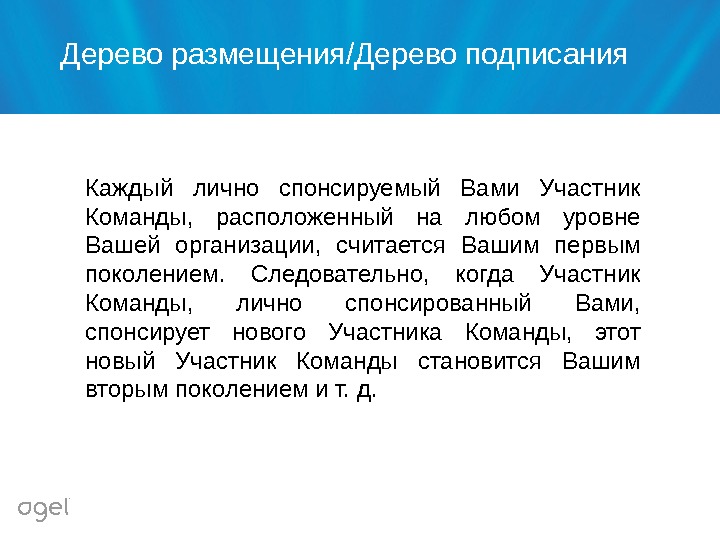 Дерево размещения/Дерево подписания

Каждый лично спонсируемый Вами Участник Команды, расположенный на любом уровне Вашей организации, считается Вашим первым поколением. Следовательно, когда Участник Команды, лично спонсированный Вами, спонсирует нового Участника Команды, этот новый Участник Команды становится Вашим вторым поколением и т. д.

agel